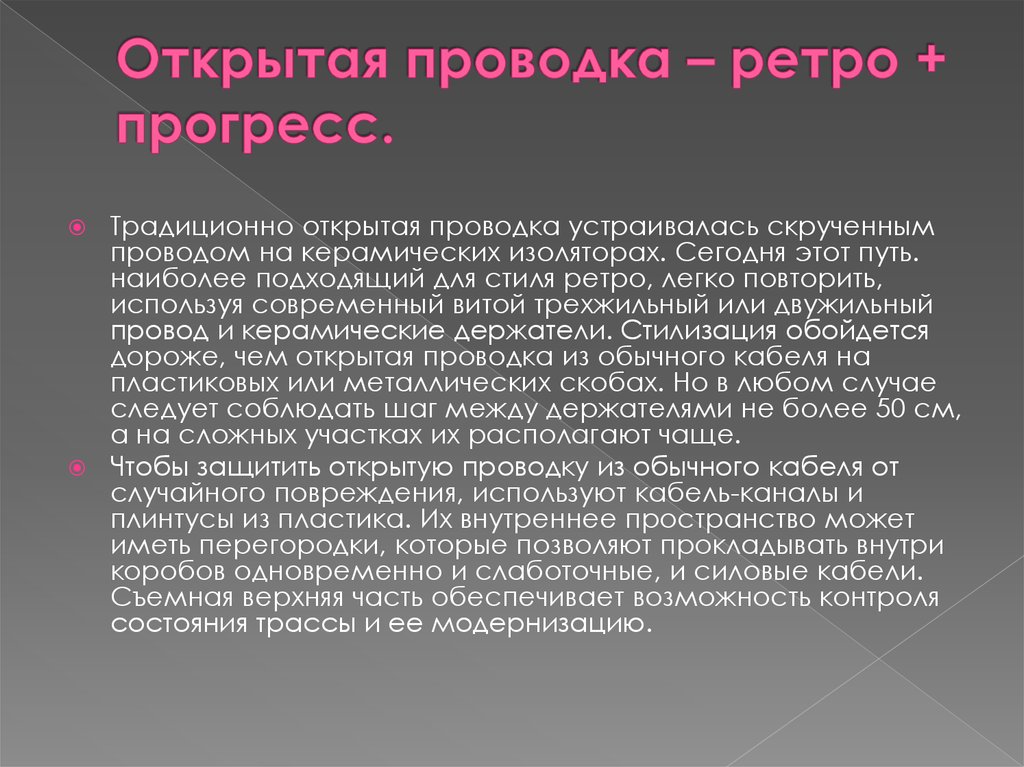 Открытая проводка – ретро + прогресс.

Традиционно открытая проводка устраивалась скрученным проводом на керамических изоляторах. Сегодня этот путь. наиболее подходящий для стиля ретро, легко повторить, используя современный витой трехжильный или двужильный провод и керамические держатели. Стилизация обойдется дороже, чем открытая проводка из обычного кабеля на пластиковых или металлических скобах. Но в любом случае следует соблюдать шаг между держателями не более 50 см, а на сложных участках их располагают чаще.

Чтобы защитить открытую проводку из обычного кабеля от случайного повреждения, используют кабель-каналы и плинтусы из пластика. Их внутреннее пространство может иметь перегородки, которые позволяют прокладывать внутри коробов одновременно и слаботочные, и силовые кабели. Съемная верхняя часть обеспечивает возможность контроля состояния трассы и ее модернизацию.